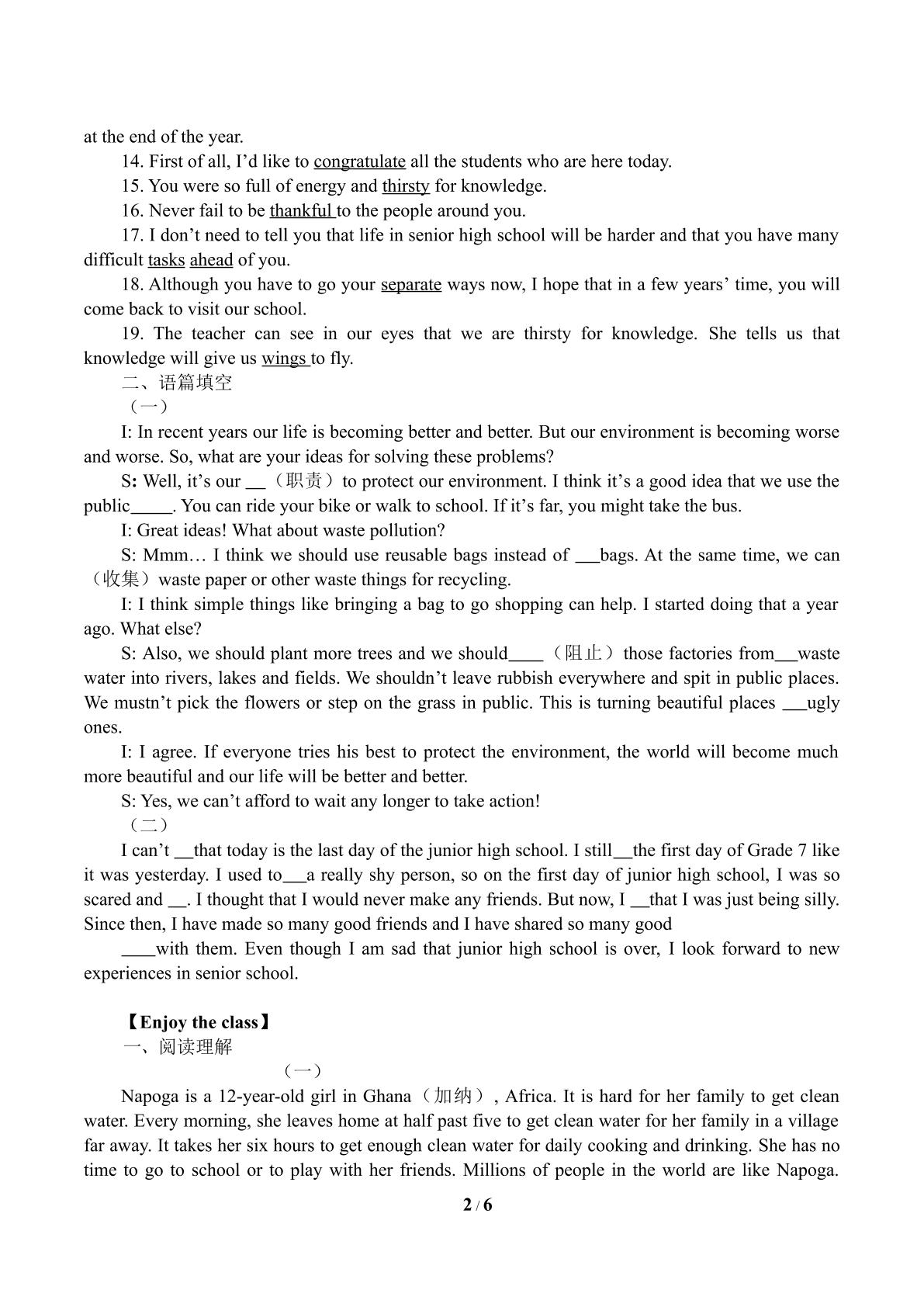 at the end of the year.

14. First of all, I'd like to congratulate all the students who are here today.

15. You were so full of energy and thirsty for knowledge.

16. Never fail to be thankful to the people around you.

17. I don't need to tell you that life in senior high school will be harder and that you have many difficult tasks ahead of you.

18. Although you have to go your separate ways now, I hope that in a few years' time, you will come back to visit our school.

19. The teacher can see in our eyes that we are thirsty for knowledge. She tells us that knowledge will give us wings to fly.

二、语篇填空

（一）

I: In recent years our life is becoming better and better. But our environment is becoming worse and worse. So, what are your ideas for solving these problems?

S: Well, it's our ____（职责）to protect our environment. I think it's a good idea that we use the public____. You can ride your bike or walk to school. If it's far, you might take the bus.

I: Great ideas! What about waste pollution?

S: Mmm… I think we should use reusable bags instead of ____bags. At the same time, we can（收集）waste paper or other waste things for recycling.

I: I think simple things like bringing a bag to go shopping can help. I started doing that a year ago. What else?

S: Also, we should plant more trees and we should____（阻止）those factories from____waste water into rivers, lakes and fields. We shouldn't leave rubbish everywhere and spit in public places. We mustn't pick the flowers or step on the grass in public. This is turning beautiful places ____ugly ones.

I: I agree. If everyone tries his best to protect the environment, the world will become much more beautiful and our life will be better and better.

S: Yes, we can't afford to wait any longer to take action!

（二）

I can't ____that today is the last day of the junior high school. I still____the first day of Grade 7 like it was yesterday. I used to____a really shy person, so on the first day of junior high school, I was so scared and ____. I thought that I would never make any friends. But now, I ____that I was just being silly. Since then, I have made so many good friends and I have shared so many good

____with them. Even though I am sad that junior high school is over, I look forward to new experiences in senior school.

【Enjoy the class】

一、阅读理解

（一）

Napoga is a 12-year-old girl in Ghana（加纳）, Africa. It is hard for her family to get clean water. Every morning, she leaves home at half past five to get clean water for her family in a village far away. It takes her six hours to get enough clean water for daily cooking and drinking. She has no time to go to school or to play with her friends. Millions of people in the world are like Napoga.

2 / 6